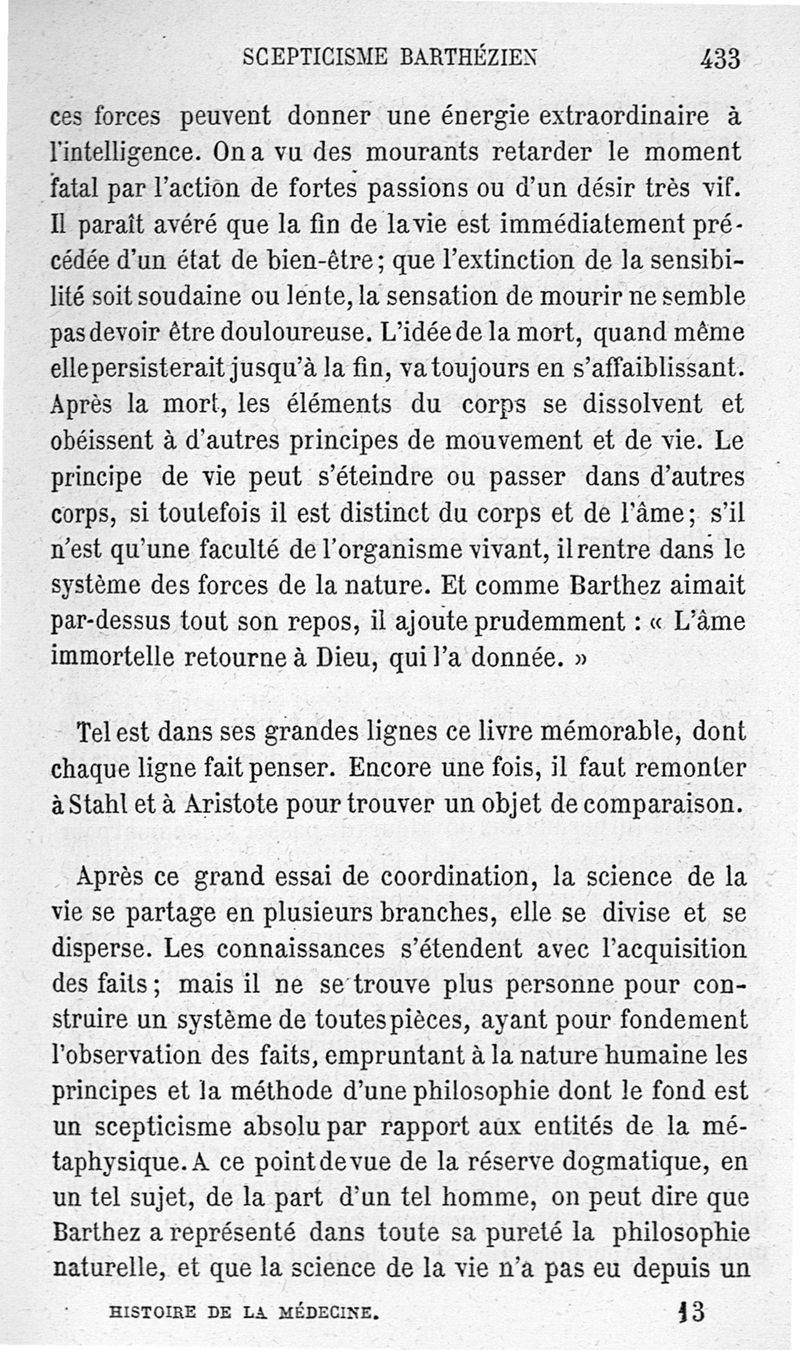 SCEPTICISME BARTHÉZIEN 433

ces forces peuvent donner une énergie extraordinaire à l'intelligence. On a vu des mourants retarder le moment fatal par l'action de fortes passions ou d'un désir très vif. Il paraît avéré que la fin de la vie est immédiatement précédée d'un état de bien-être; que l'extinction de la sensibilité soit soudaine ou lente, la sensation de mourir ne semble pas devoir être douloureuse. L'idée de la mort, quand même elle persisterait jusqu'à la fin, va toujours en s'affaiblissant. Après la mort, les éléments du corps se dissolvent et obéissent à d'autres principes de mouvement et de vie. Le principe de vie peut s'éteindre ou passer dans d'autres corps, si toutefois il est distinct du corps et de l'âme; s'il n'est qu'une faculté de l'organisme vivant, il rentre dans le système des forces de la nature. Et comme Barthez aimait par-dessus tout son repos, il ajoute prudemment : « L'âme immortelle retourne à Dieu, qui l'a donnée. »

Tel est dans ses grandes lignes ce livre mémorable, dont chaque ligne fait penser. Encore une fois, il faut remonter à Stahl et à Aristote pour trouver un objet de comparaison.

Après ce grand essai de coordination, la science de la vie se partage en plusieurs branches, elle se divise et se disperse. Les connaissances s'étendent avec l'acquisition des faits; mais il ne se trouve plus personne pour construire un système de toutes pièces, ayant pour fondement l'observation des faits, empruntant à la nature humaine les principes et la méthode d'une philosophie dont le fond est un scepticisme absolu par rapport aux entités de la métaphysique. A ce point de vue de la réserve dogmatique, en un tel sujet, de la part d'un tel homme, on peut dire que Barthez a représenté dans toute sa pureté la philosophie naturelle, et que la science de la vie n'a pas eu depuis un

HISTOIRE DE LA MÉDECINE. 13